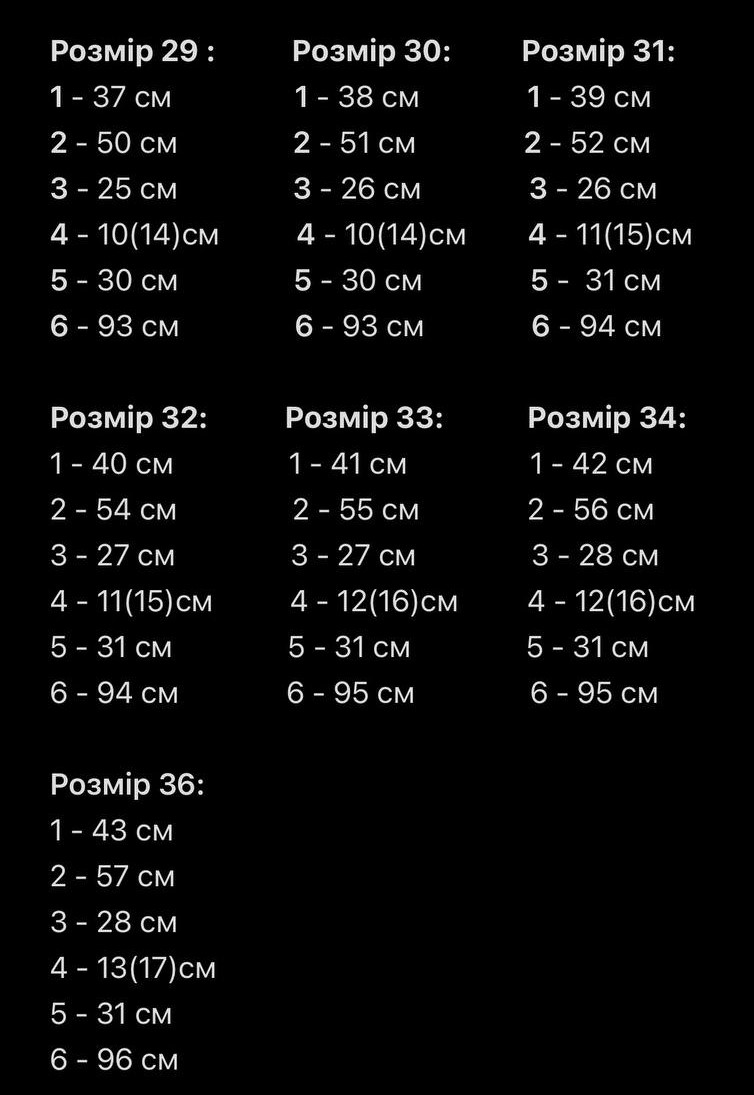 Розмір 29 :
1 - 37 см
2 - 50 см
3 - 25 см
4 - 10(14)см
5 - 30 см
6 - 93 см

Розмір 30:
1 - 38 см
2 - 51 см
3 - 26 см
4 - 10(14)см
5 - 30 см
6 - 93 см

Розмір 31:
1 - 39 см
2 - 52 см
3 - 26 см
4 - 11(15)см
5 - 31 см
6 - 94 см

Розмір 32:
1 - 40 см
2 - 54 см
3 - 27 см
4 - 11(15)см
5 - 31 см
6 - 94 см

Розмір 33:
1 - 41 см
2 - 55 см
3 - 27 см
4 - 12(16)см
5 - 31 см
6 - 95 см

Розмір 34:
1 - 42 см
2 - 56 см
3 - 28 см
4 - 12(16)см
5 - 31 см
6 - 95 см

Розмір 36:
1 - 43 см
2 - 57 см
3 - 28 см
4 - 13(17)см
5 - 31 см
6 - 96 см